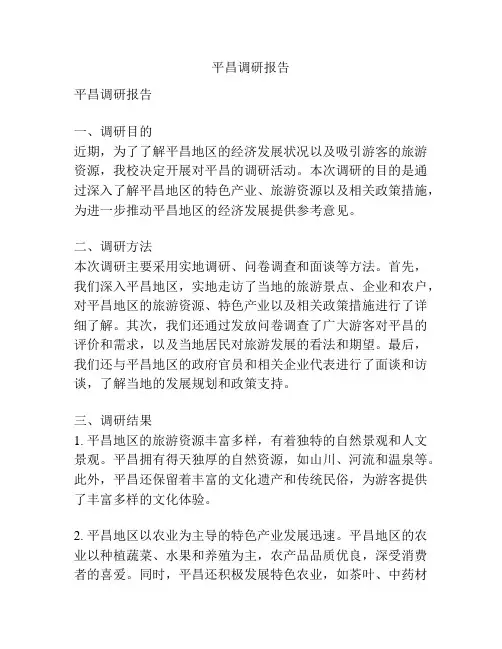 平昌调研报告

平昌调研报告

一、调研目的
近期，为了了解平昌地区的经济发展状况以及吸引游客的旅游资源，我校决定开展对平昌的调研活动。本次调研的目的是通过深入了解平昌地区的特色产业、旅游资源以及相关政策措施，为进一步推动平昌地区的经济发展提供参考意见。

二、调研方法
本次调研主要采用实地调研、问卷调查和面谈等方法。首先，我们深入平昌地区，实地走访了当地的旅游景点、企业和农户，对平昌地区的旅游资源、特色产业以及相关政策措施进行了详细了解。其次，我们还通过发放问卷调查了广大游客对平昌的评价和需求，以及当地居民对旅游发展的看法和期望。最后，我们还与平昌地区的政府官员和相关企业代表进行了面谈和访谈，了解当地的发展规划和政策支持。

三、调研结果
1. 平昌地区的旅游资源丰富多样，有着独特的自然景观和人文景观。平昌拥有得天独厚的自然资源，如山川、河流和温泉等。此外，平昌还保留着丰富的文化遗产和传统民俗，为游客提供了丰富多样的文化体验。

2. 平昌地区以农业为主导的特色产业发展迅速。平昌地区的农业以种植蔬菜、水果和养殖为主，农产品品质优良，深受消费者的喜爱。同时，平昌还积极发展特色农业，如茶叶、中药材